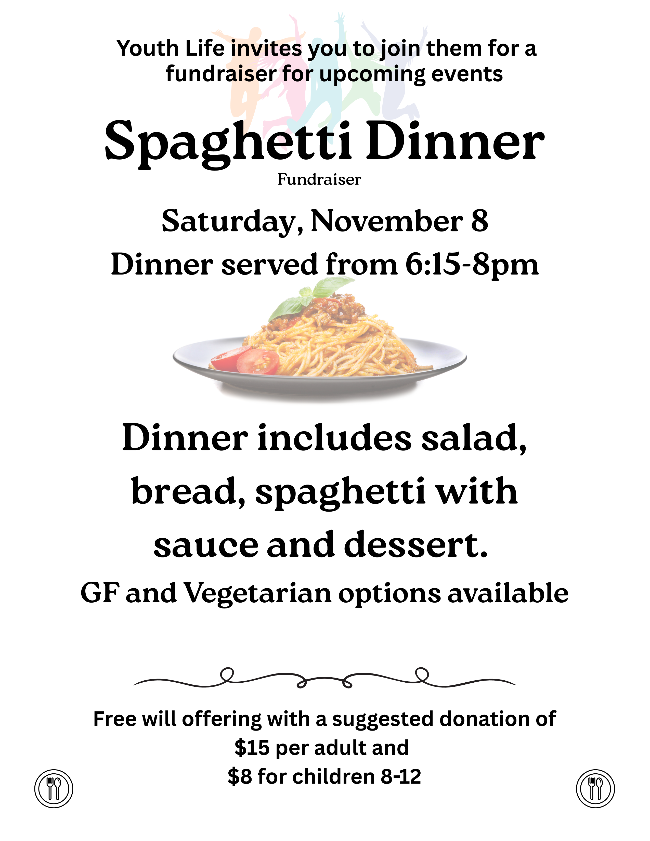 Youth Life invites you to join them for a fundraiser for upcoming events

Spaghetti Dinner

Fundraiser

Saturday, November 8

Dinner served from 6:15-8pm

Dinner includes salad, bread, spaghetti with sauce and dessert.

GF and Vegetarian options available

Free will offering with a suggested donation of $15 per adult and $8 for children 8-12